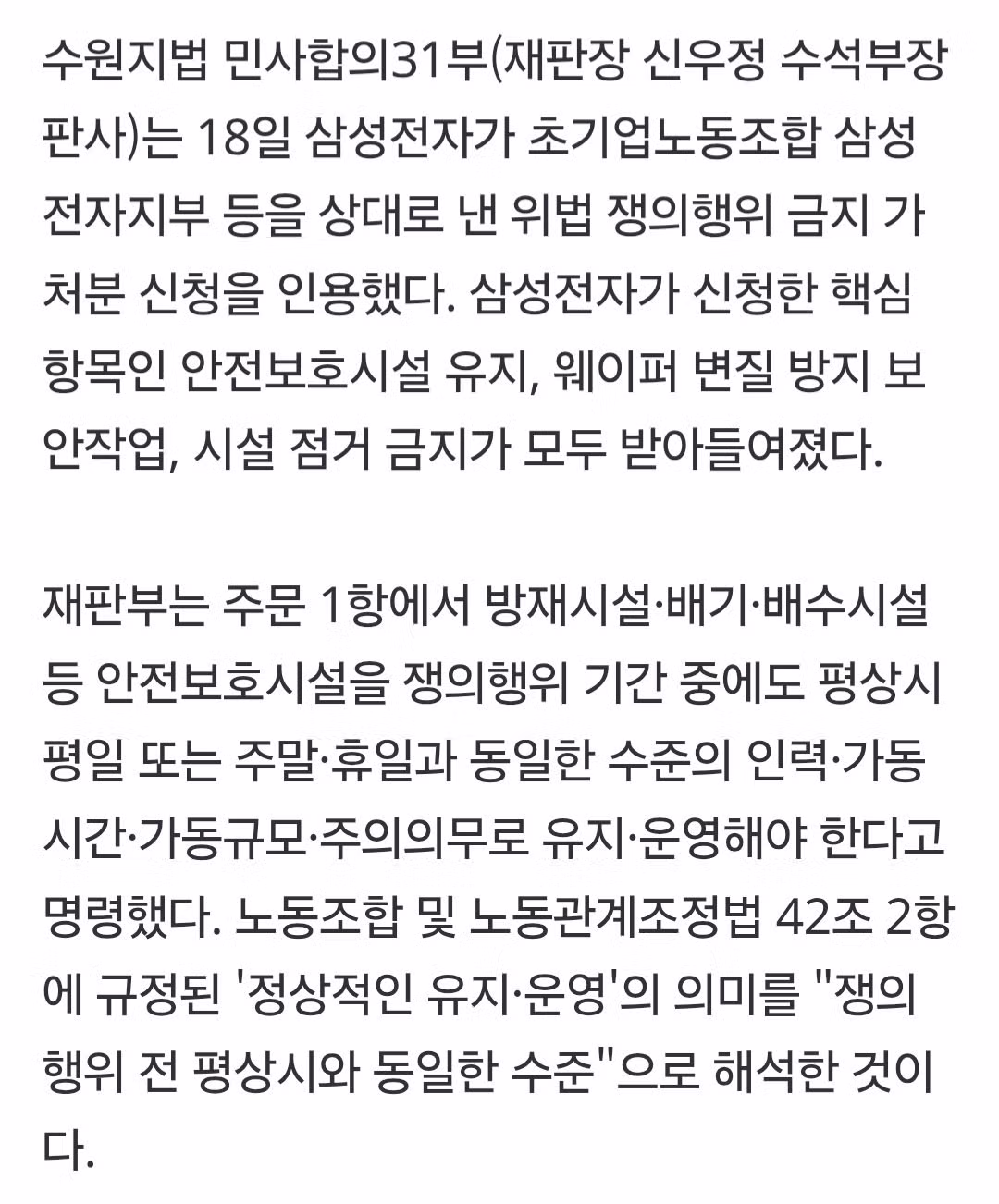 수원지법 민사합의31부(재판장 신우정 수석부장판사)는 18일 삼성전자가 초기업노동조합 삼성전자지부 등을 상대로 낸 위법 쟁의행위 금지 가처분 신청을 인용했다. 삼성전자가 신청한 핵심 항목인 안전보호시설 유지, 웨이퍼 변질 방지 보안작업, 시설 점거 금지가 모두 받아들여졌다.

재판부는 주문 1항에서 방재시설·배기·배수시설 등 안전보호시설을 쟁의행위 기간 중에도 평상시 평일 또는 주말·휴일과 동일한 수준의 인력·가동시간·가동규모·주의의무로 유지·운영해야 한다고 명령했다. 노동조합 및 노동관계조정법 42조 2항에 규정된 '정상적인 유지·운영'의 의미를 "쟁의행위 전 평상시와 동일한 수준"으로 해석한 것이다.